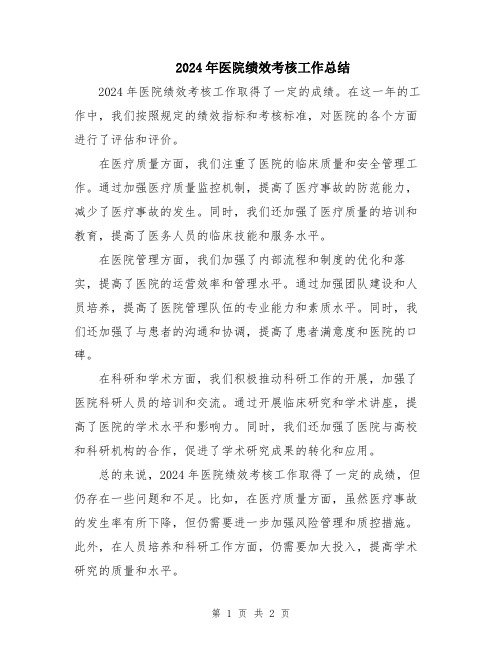 2024年医院绩效考核工作总结

2024年医院绩效考核工作取得了一定的成绩。在这一年的工作中，我们按照规定的绩效指标和考核标准，对医院的各个方面进行了评估和评价。

在医疗质量方面，我们注重了医院的临床质量和安全管理工作。通过加强医疗质量监控机制，提高了医疗事故的防范能力，减少了医疗事故的发生。同时，我们还加强了医疗质量的培训和教育，提高了医务人员的临床技能和服务水平。

在医院管理方面，我们加强了内部流程和制度的优化和落实，提高了医院的运营效率和管理水平。通过加强团队建设和人员培养，提高了医院管理队伍的专业能力和素质水平。同时，我们还加强了与患者的沟通和协调，提高了患者满意度和医院的口碑。

在科研和学术方面，我们积极推动科研工作的开展，加强了医院科研人员的培训和交流。通过开展临床研究和学术讲座，提高了医院的学术水平和影响力。同时，我们还加强了医院与高校和科研机构的合作，促进了学术研究成果的转化和应用。

总的来说，2024年医院绩效考核工作取得了一定的成绩，但仍存在一些问题和不足。比如，在医疗质量方面，虽然医疗事故的发生率有所下降，但仍需要进一步加强风险管理和质控措施。此外，在人员培养和科研工作方面，仍需要加大投入，提高学术研究的质量和水平。

第 1 页 共 2 页